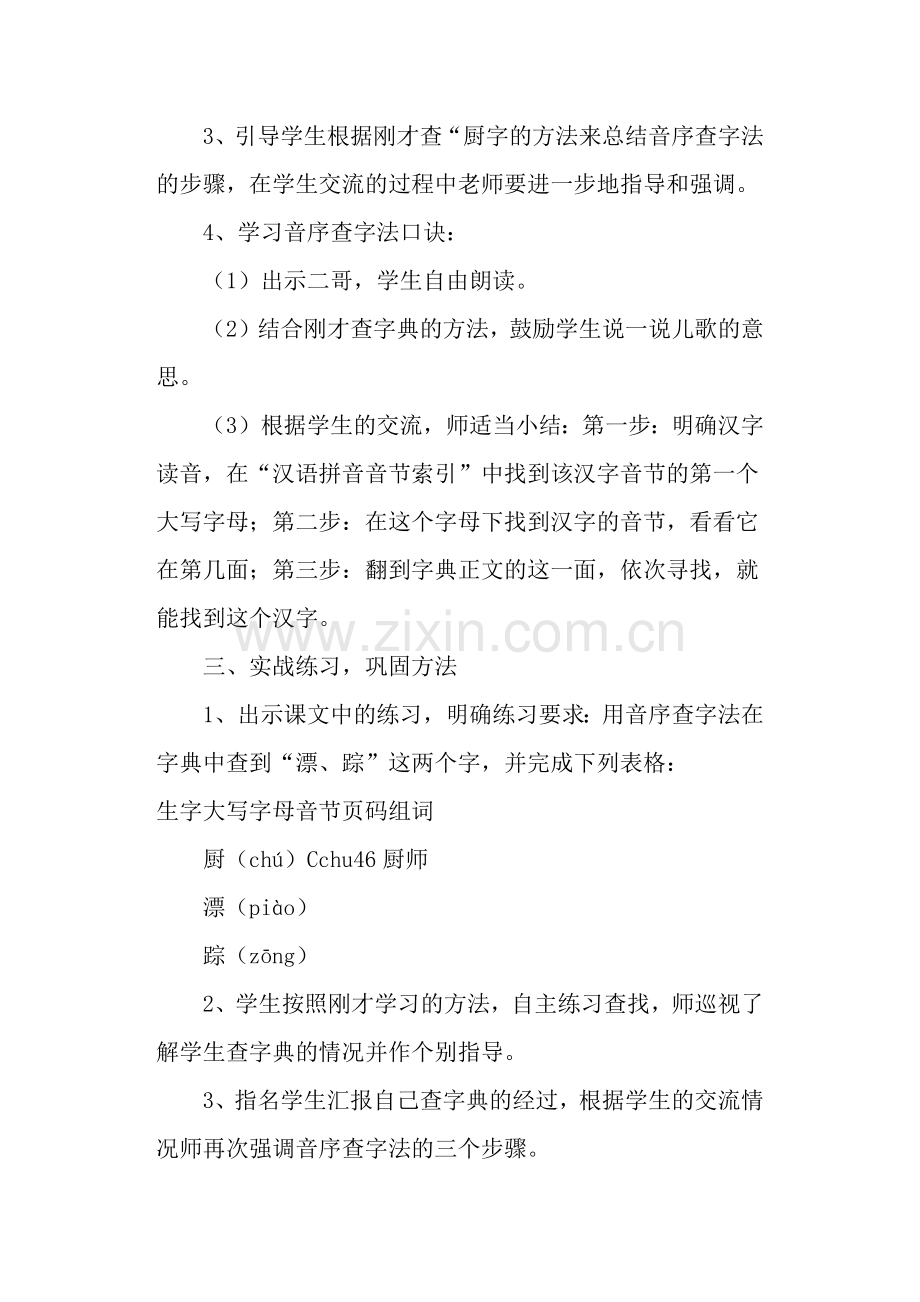 3、引导学生根据刚才查“厨字的方法来总结音序查字法的步骤，在学生交流的过程中老师要进一步地指导和强调。

4、学习音序查字法口诀：

（1）出示二哥，学生自由朗读。

（2）结合刚才查字典的方法，鼓励学生说一说儿歌的意思。

（3）根据学生的交流，师适当小结：第一步：明确汉字读音，在“汉语拼音音节索引”中找到该汉字音节的第一个大写字母；第二步：在这个字母下找到汉字的音节，看看它在第几面；第三步：翻到字典正文的这一面，依次寻找，就能找到这个汉字。

三、实战练习，巩固方法

1、出示课文中的练习，明确练习要求：用音序查字法在字典中查到“漂、踪”这两个字，并完成下列表格：

生字大写字母音节页码组词

厨（chú）Cchu46厨师

漂（piào）

踪（zōng）

2、学生按照刚才学习的方法，自主练习查找，师巡视了解学生查字典的情况并作个别指导。

3、指名学生汇报自己查字典的经过，根据学生的交流情况师再次强调音序查字法的三个步骤。

www.zixin.com.cn